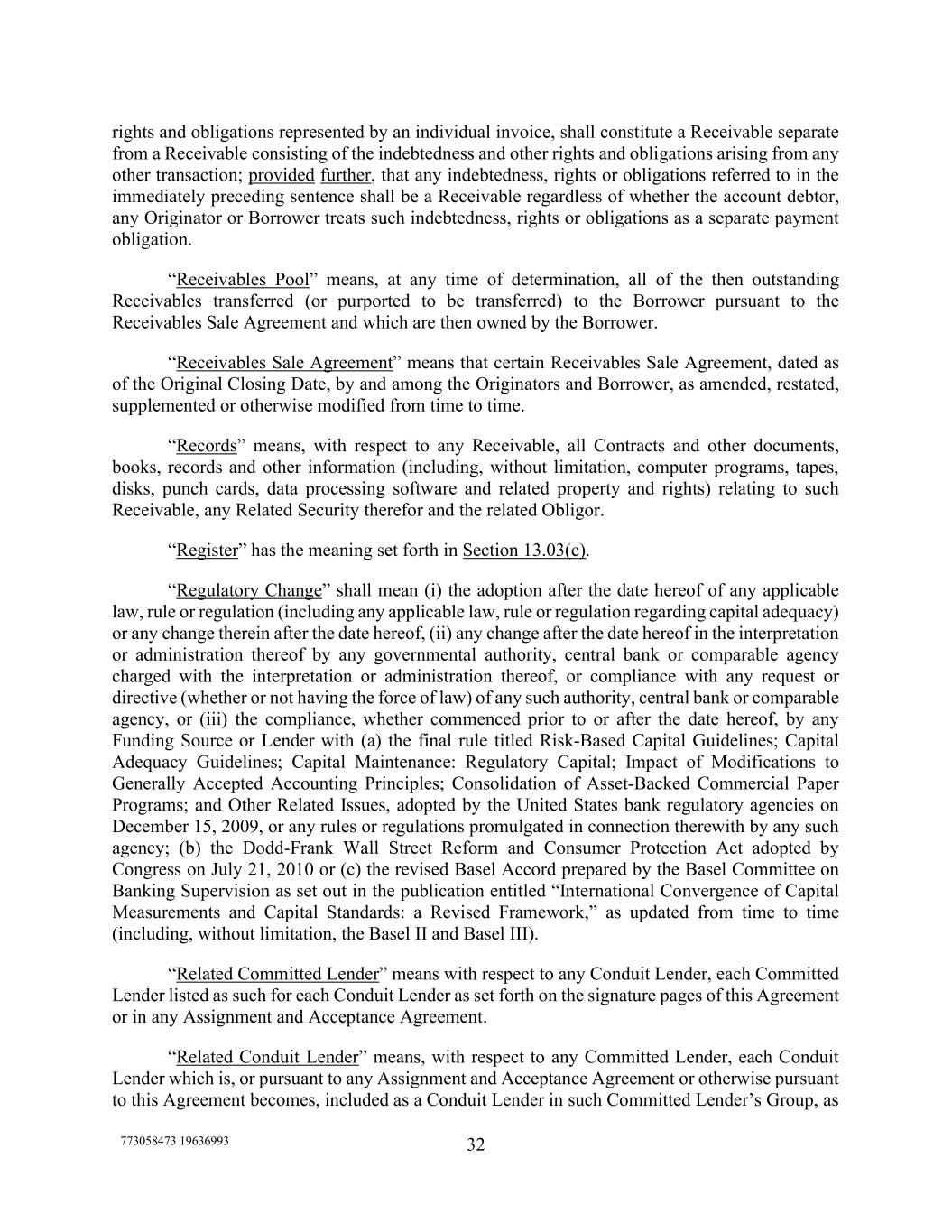 rights and obligations represented by an individual invoice, shall constitute a Receivable separate from a Receivable consisting of the indebtedness and other rights and obligations arising from any other transaction; provided further, that any indebtedness, rights or obligations referred to in the immediately preceding sentence shall be a Receivable regardless of whether the account debtor, any Originator or Borrower treats such indebtedness, rights or obligations as a separate payment obligation.

“Receivables Pool” means, at any time of determination, all of the then outstanding Receivables transferred (or purported to be transferred) to the Borrower pursuant to the Receivables Sale Agreement and which are then owned by the Borrower.

“Receivables Sale Agreement” means that certain Receivables Sale Agreement, dated as of the Original Closing Date, by and among the Originators and Borrower, as amended, restated, supplemented or otherwise modified from time to time.

“Records” means, with respect to any Receivable, all Contracts and other documents, books, records and other information (including, without limitation, computer programs, tapes, disks, punch cards, data processing software and related property and rights) relating to such Receivable, any Related Security therefor and the related Obligor.

“Register” has the meaning set forth in Section 13.03(c).

“Regulatory Change” shall mean (i) the adoption after the date hereof of any applicable law, rule or regulation (including any applicable law, rule or regulation regarding capital adequacy) or any change therein after the date hereof, (ii) any change after the date hereof in the interpretation or administration thereof by any governmental authority, central bank or comparable agency charged with the interpretation or administration thereof, or compliance with any request or directive (whether or not having the force of law) of any such authority, central bank or comparable agency, or (iii) the compliance, whether commenced prior to or after the date hereof, by any Funding Source or Lender with (a) the final rule titled Risk-Based Capital Guidelines; Capital Adequacy Guidelines; Capital Maintenance: Regulatory Capital; Impact of Modifications to Generally Accepted Accounting Principles; Consolidation of Asset-Backed Commercial Paper Programs; and Other Related Issues, adopted by the United States bank regulatory agencies on December 15, 2009, or any rules or regulations promulgated in connection therewith by any such agency; (b) the Dodd-Frank Wall Street Reform and Consumer Protection Act adopted by Congress on July 21, 2010 or (c) the revised Basel Accord prepared by the Basel Committee on Banking Supervision as set out in the publication entitled “International Convergence of Capital Measurements and Capital Standards: a Revised Framework,” as updated from time to time (including, without limitation, the Basel II and Basel III).

“Related Committed Lender” means with respect to any Conduit Lender, each Committed Lender listed as such for each Conduit Lender as set forth on the signature pages of this Agreement or in any Assignment and Acceptance Agreement.

“Related Conduit Lender” means, with respect to any Committed Lender, each Conduit Lender which is, or pursuant to any Assignment and Acceptance Agreement or otherwise pursuant to this Agreement becomes, included as a Conduit Lender in such Committed Lender’s Group, as

773058473 19636993

32